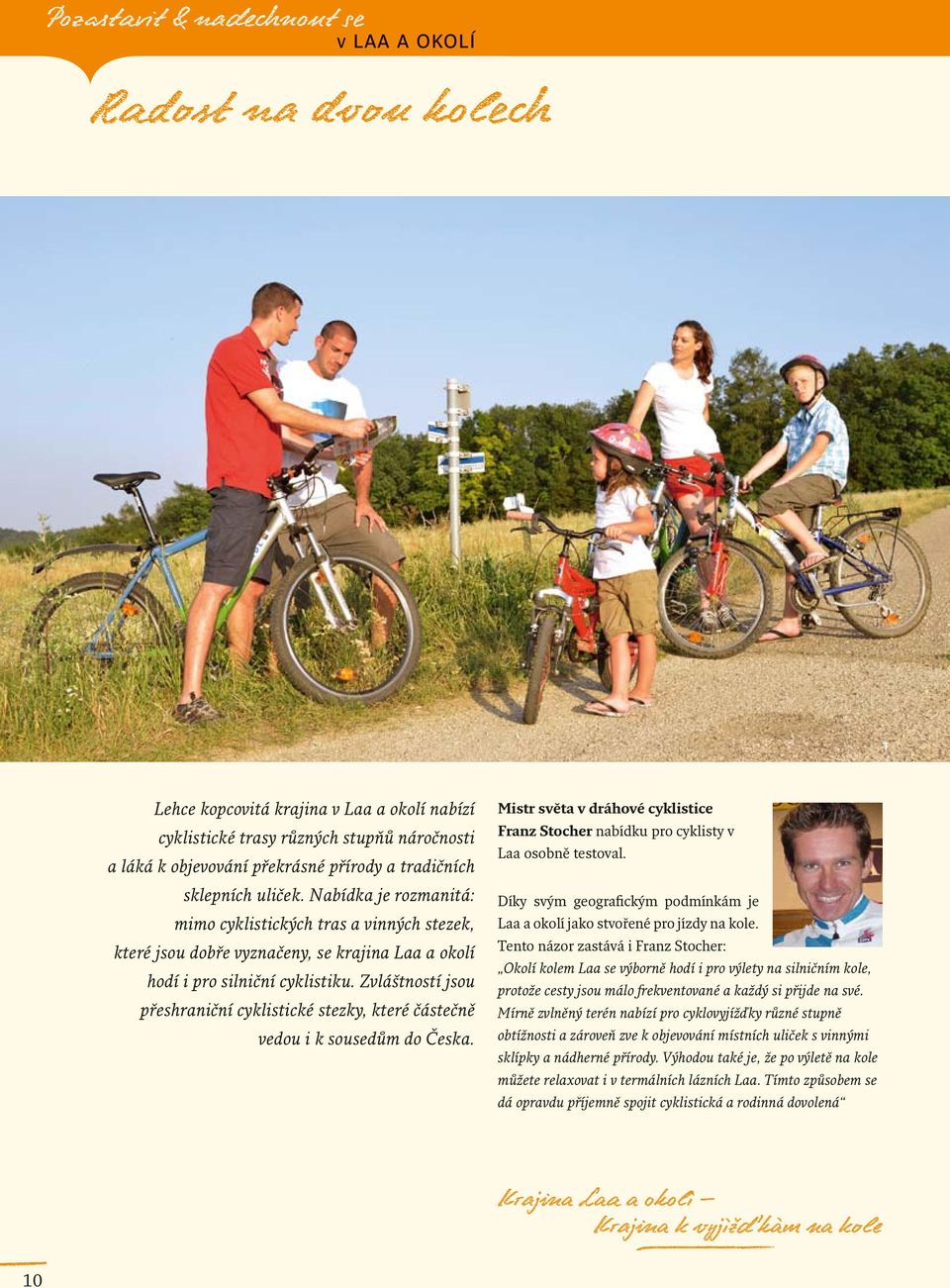 Pozastavit & nadechnout se
v LAA A OKOLÍ

Radost na dvou kolech

Lehce kopcovitá krajina v Laa a okolí nabízí cyklistické trasy různých stupňů náročnosti a láká k objevování překrásné přírody a tradičních sklepních uliček. Nabídka je rozmanitá: mimo cyklistických tras a vinných stezek, které jsou dobře vyznačeny, se krajina Laa a okolí hodí i pro silniční cyklistiku. Zvláštností jsou přeshraniční cyklistické stezky, které částečně vedou i k sousedům do Česka.

Mistr světa v dráhové cyklistice Franz Stocher nabídku pro cyklisty v Laa osobně testoval.

Díky svým geografickým podmínkám je Laa a okolí jako stvořené pro jízdy na kole. Tento názor zastává i Franz Stocher: „Okolí kolem Laa se výborně hodí i pro výlety na silničním kole, protože cesty jsou málo frekventované a každý si přijde na své. Mírně zvlněný terén nabízí pro cyklovyjížďky různé stupně obtížnosti a zároveň zve k objevování místních uliček s vinnými sklípky a nádherné přírody. Výhodou také je, že po výletě na kole můžete relaxovat i v termálních lázních Laa. Tímto způsobem se dá opravdu příjemně spojit cyklistická a rodinná dovolená“

Krajina Laa a okolí –
Krajina k vyjížďkám na kole

10